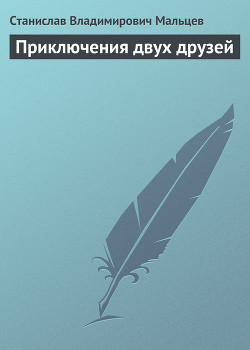 Станислав Владимирович Мальцев

Приключения двух друзей